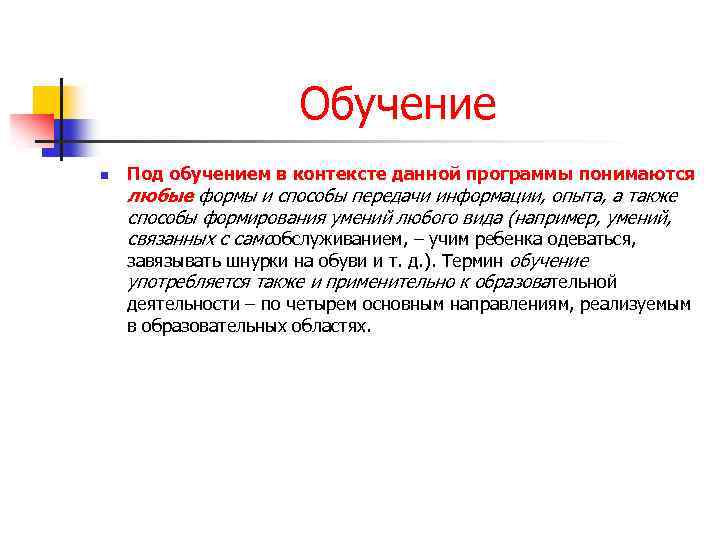 Обучение

Под обучением в контексте данной программы понимаются любые формы и способы передачи информации, опыта, а также способы формирования умений любого вида (например, умений, связанных с самообслуживанием, – учим ребенка одеваться, завязывать шнурки на обуви и т. д.). Термин обучение употребляется также и применительно к образовательной деятельности – по четырем основным направлениям, реализуемым в образовательных областях.